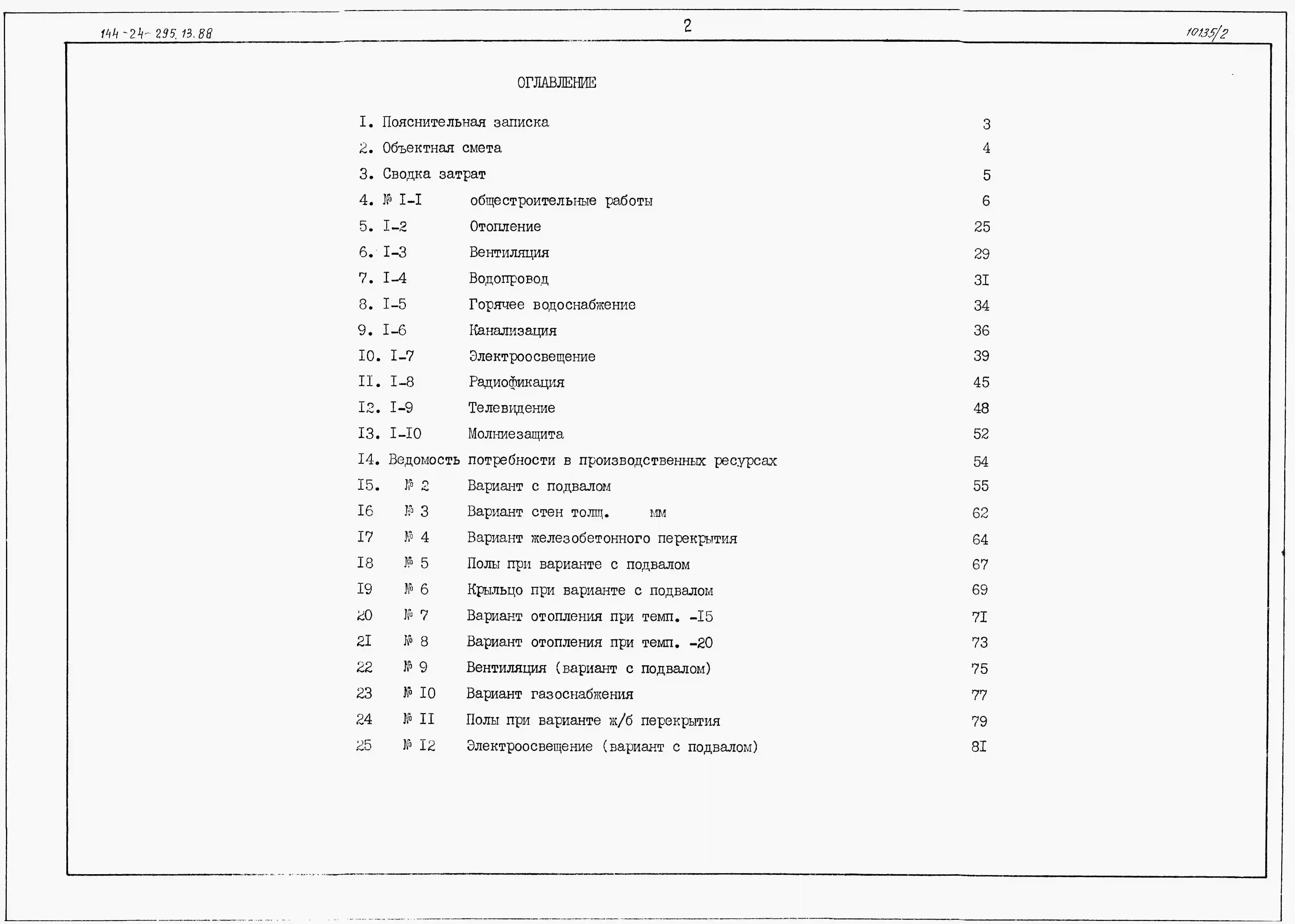 144-24-295.13.88

2

10135/2

ОГЛАВЛЕНИЕ

I. Пояснительная записка 3
2. Объектная смета 4
3. Сводка затрат 5
4. № I-I общестроительные работы 6
5. I-2 Отопление 25
6. I-3 Вентиляция 29
7. I-4 Водопровод 3I
8. I-5 Горячее водоснабжение 34
9. I-6 Канализация 36
I0. I-7 Электроосвещение 39
II. I-8 Радиофикация 45
I2. I-9 Телевидение 48
I3. I-I0 Молниезащита 52
I4. Ведомость потребности в производственных ресурсах 54
I5. № 2 Вариант с подвалом 55
I6 № 3 Вариант стен толщ. мм 62
I7 № 4 Вариант железобетонного перекрытия 64
I8 № 5 Полы при варианте с подвалом 67
I9 № 6 Крыльцо при варианте с подвалом 69
20 № 7 Вариант отопления при темп. -I5 7I
2I № 8 Вариант отопления при темп. -20 73
22 № 9 Вентиляция (вариант с подвалом) 75
23 № I0 Вариант газоснабжения 77
24 № II Полы при варианте ж/б перекрытия 79
25 № I2 Электроосвещение (вариант с подвалом) 8I